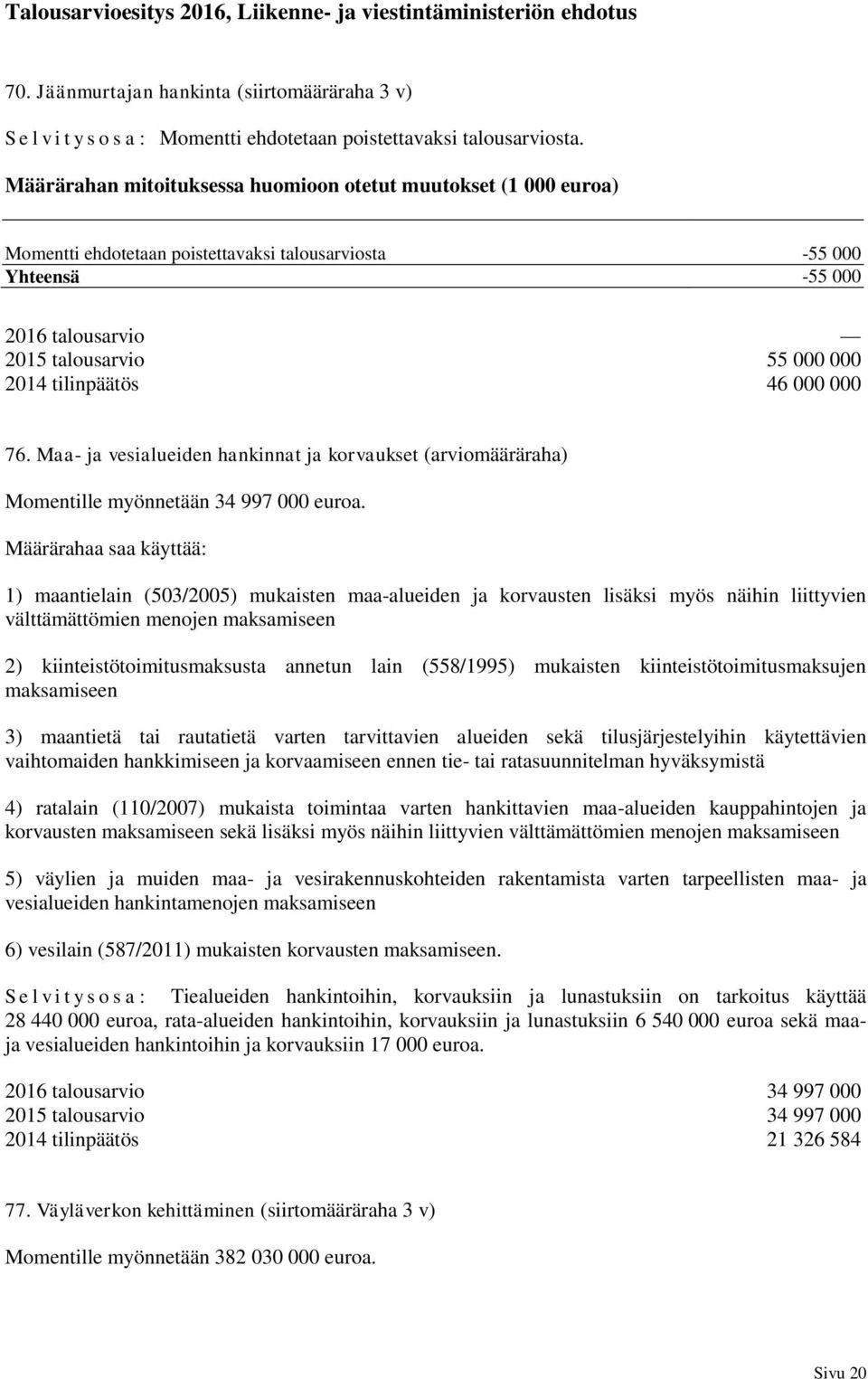 Talousarvioesitys 2016, Liikenne- ja viestintäministeriön ehdotus

70. Jäänmurtajan hankinta (siirtomääräraha 3 v)

S e l v i t y s o s a : Momentti ehdotetaan poistettavaksi talousarviosta.

Määrärahan mitoituksessa huomioon otetut muutokset (1 000 euroa)

| | |
|---|---|
| Momentti ehdotetaan poistettavaksi talousarviosta | -55 000 |
| Yhteensä | -55 000 |

| | |
|---|---|
| 2016 talousarvio | — |
| 2015 talousarvio | 55 000 000 |
| 2014 tilinpäätös | 46 000 000 |

76. Maa- ja vesialueiden hankinnat ja korvaukset (arviomääräraha)

Momentille myönnetään 34 997 000 euroa.

Määrärahaa saa käyttää:

1) maantielain (503/2005) mukaisten maa-alueiden ja korvausten lisäksi myös näihin liittyvien välttämättömien menojen maksamiseen

2) kiinteistötoimitusmaksusta annetun lain (558/1995) mukaisten kiinteistötoimitusmaksujen maksamiseen

3) maantietä tai rautatietä varten tarvittavien alueiden sekä tilusjärjestelyihin käytettävien vaihtomaiden hankkimiseen ja korvaamiseen ennen tie- tai ratasuunnitelman hyväksymistä

4) ratalain (110/2007) mukaista toimintaa varten hankittavien maa-alueiden kauppahintojen ja korvausten maksamiseen sekä lisäksi myös näihin liittyvien välttämättömien menojen maksamiseen

5) väylien ja muiden maa- ja vesirakennuskohteiden rakentamista varten tarpeellisten maa- ja vesialueiden hankintamenojen maksamiseen

6) vesilain (587/2011) mukaisten korvausten maksamiseen.

S e l v i t y s o s a : Tiealueiden hankintoihin, korvauksiin ja lunastuksiin on tarkoitus käyttää 28 440 000 euroa, rata-alueiden hankintoihin, korvauksiin ja lunastuksiin 6 540 000 euroa sekä maa- ja vesialueiden hankintoihin ja korvauksiin 17 000 euroa.

| | |
|---|---|
| 2016 talousarvio | 34 997 000 |
| 2015 talousarvio | 34 997 000 |
| 2014 tilinpäätös | 21 326 584 |

77. Väyläverkon kehittäminen (siirtomääräraha 3 v)

Momentille myönnetään 382 030 000 euroa.

Sivu 20